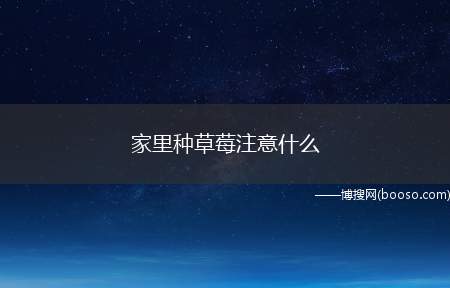 家里种草莓注意什么

——博搜网(booso.com)